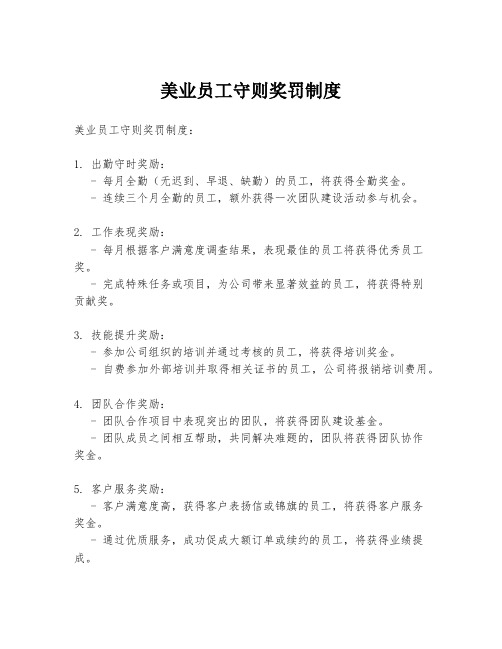 美业员工守则奖罚制度

美业员工守则奖罚制度：

1. 出勤守时奖励：
- 每月全勤（无迟到、早退、缺勤）的员工，将获得全勤奖金。
- 连续三个月全勤的员工，额外获得一次团队建设活动参与机会。

2. 工作表现奖励：
- 每月根据客户满意度调查结果，表现最佳的员工将获得优秀员工奖。
- 完成特殊任务或项目，为公司带来显著效益的员工，将获得特别贡献奖。

3. 技能提升奖励：
- 参加公司组织的培训并通过考核的员工，将获得培训奖金。
- 自费参加外部培训并取得相关证书的员工，公司将报销培训费用。

4. 团队合作奖励：
- 团队合作项目中表现突出的团队，将获得团队建设基金。
- 团队成员之间相互帮助，共同解决难题的，团队将获得团队协作奖金。

5. 客户服务奖励：
- 客户满意度高，获得客户表扬信或锦旗的员工，将获得客户服务奖金。
- 通过优质服务，成功促成大额订单或续约的员工，将获得业绩提成。